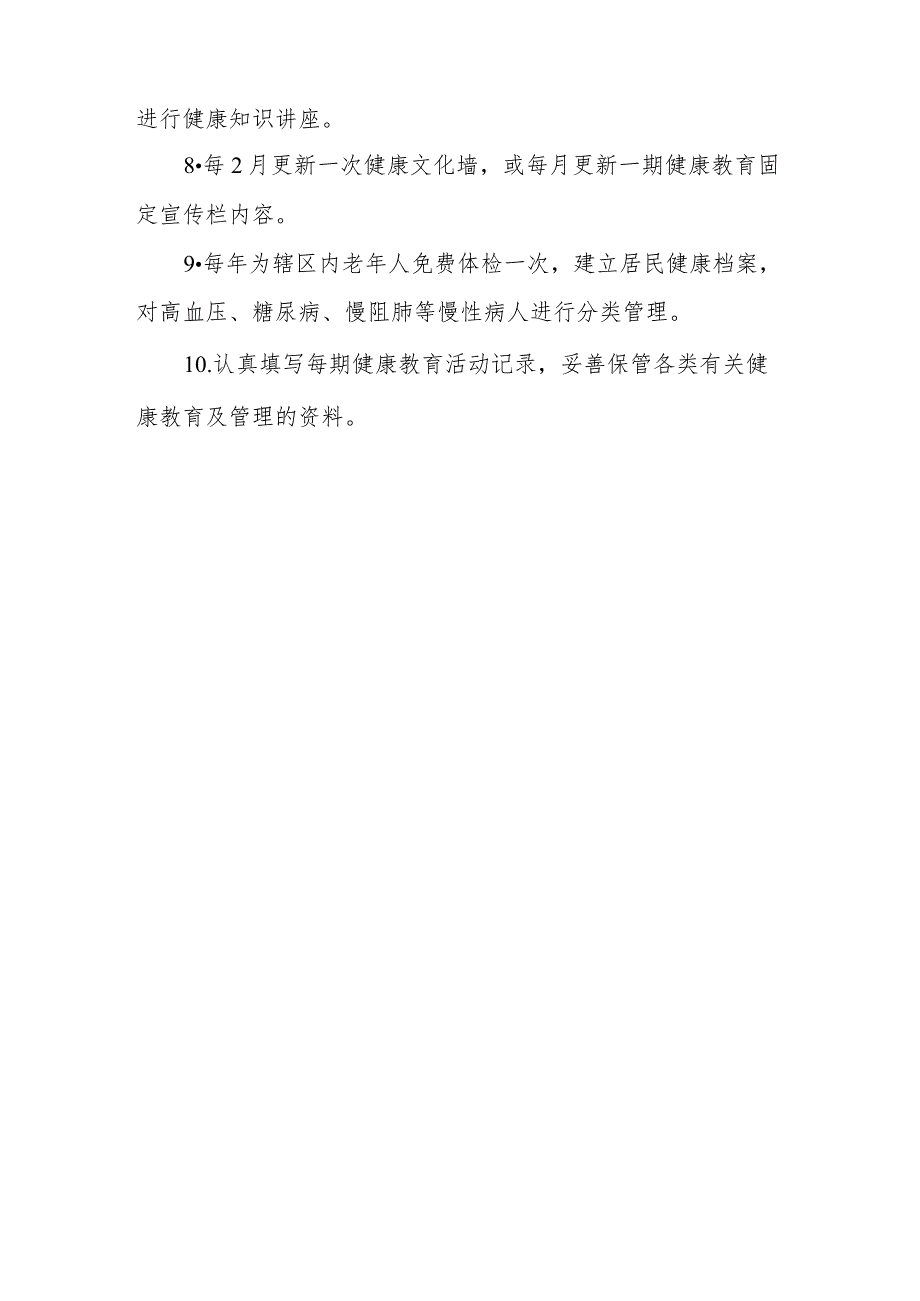 进行健康知识讲座。

8•每2月更新一次健康文化墙，或每月更新一期健康教育固定宣传栏内容。

9•每年为辖区内老年人免费体检一次，建立居民健康档案，对高血压、糖尿病、慢阻肺等慢性病人进行分类管理。

10.认真填写每期健康教育活动记录，妥善保管各类有关健康教育及管理的资料。